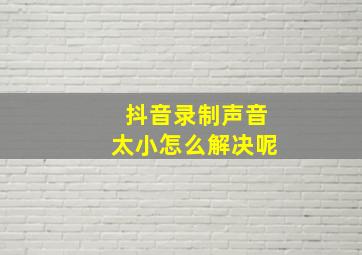 抖音录制声音
太小怎么解决呢